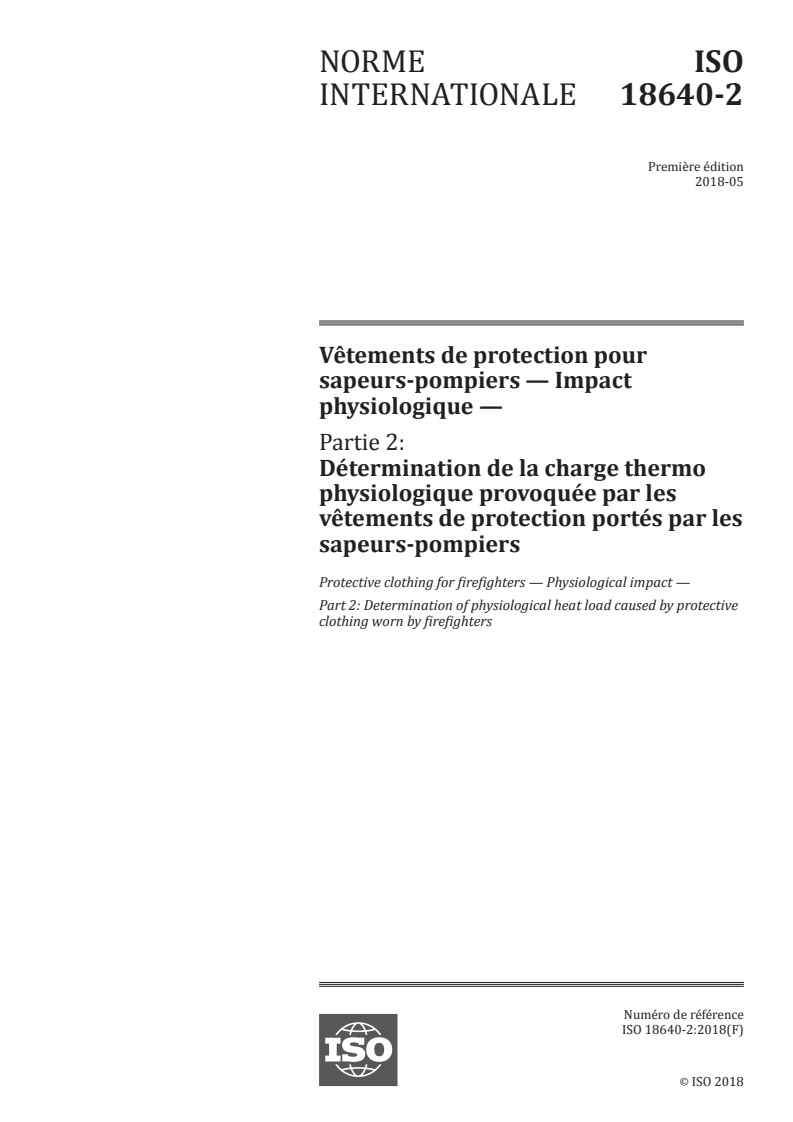 NORME INTERNATIONALE

ISO 18640-2

Première édition
2018-05

Vêtements de protection pour sapeurs-pompiers — Impact physiologique —

Partie 2:
Détermination de la charge thermo physiologique provoquée par les vêtements de protection portés par les sapeurs-pompiers

Protective clothing for firefighters — Physiological impact —

Part 2: Determination of physiological heat load caused by protective clothing worn by firefighters

ISO

Numéro de référence
ISO 18640-2:2018(F)

© ISO 2018